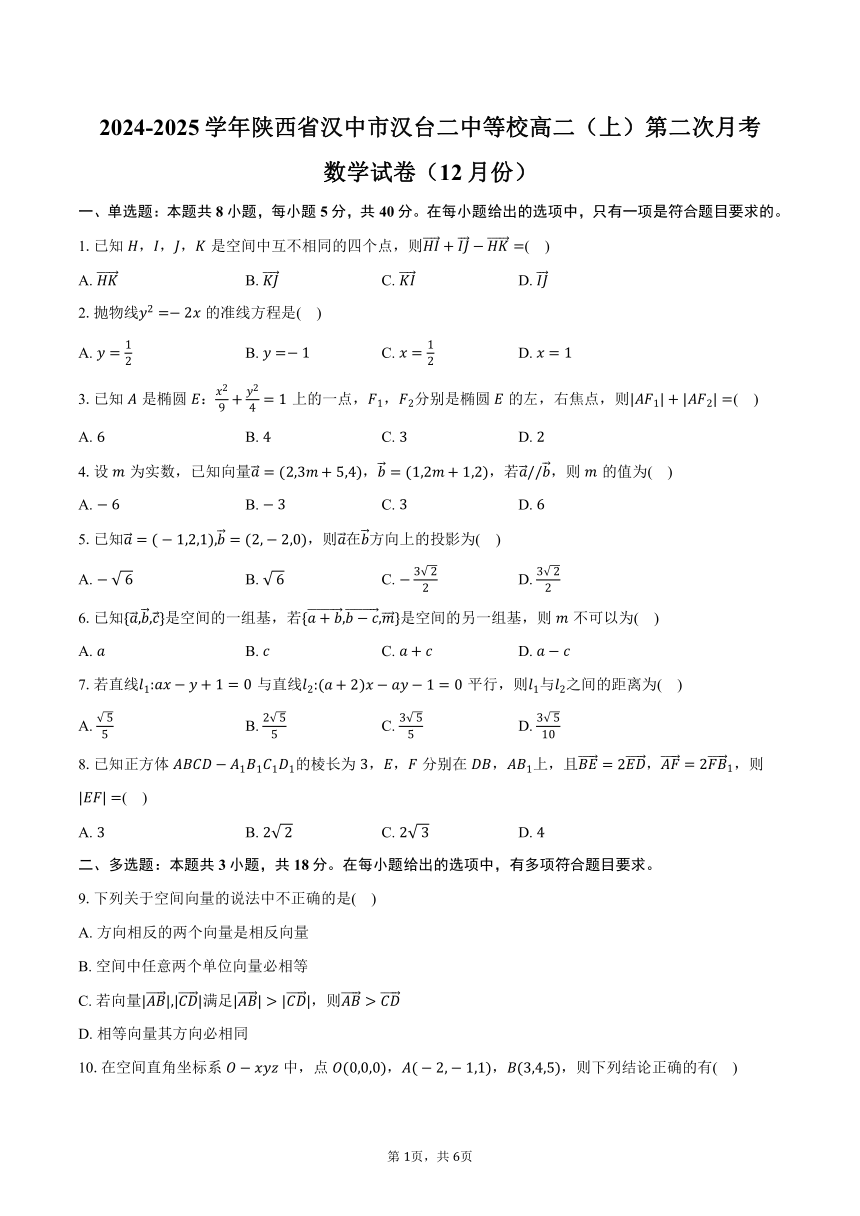 2024-2025 学年陕西省汉中市汉台二中等校高二（上）第二次月考
数学试卷（12 月份）

一、单选题：本题共 8 小题，每小题 5 分，共 40 分。在每小题给出的选项中，只有一项是符合题目要求的。

1. 已知 $H$，$I$，$J$，$K$ 是空间中互不相同的四个点，则$\overrightarrow{HI}+\overrightarrow{IJ}-\overrightarrow{HK}=$(    )

A. $\overrightarrow{HK}$　　B. $\overrightarrow{KJ}$　　C. $\overrightarrow{KI}$　　D. $\overrightarrow{IJ}$

2. 抛物线$y^2=-2x$ 的准线方程是(    )

A. $y=\frac{1}{2}$　　B. $y=-1$　　C. $x=\frac{1}{2}$　　D. $x=1$

3. 已知 $A$ 是椭圆 $E$: $\frac{x^2}{9}+\frac{y^2}{4}=1$ 上的一点，$F_1$，$F_2$分别是椭圆 $E$ 的左，右焦点，则$|AF_1|+|AF_2|=$(    )

A. 6　　B. 4　　C. 3　　D. 2

4. 设 $m$ 为实数，已知向量$\vec{a}=(2,3m+5,4)$，$\vec{b}=(1,2m+1,2)$，若$\vec{a}//\vec{b}$，则 $m$ 的值为(    )

A. $-6$　　B. $-3$　　C. 3　　D. 6

5. 已知$\vec{a}=(-1,2,1)$,$\vec{b}=(2,-2,0)$，则$\vec{a}$在$\vec{b}$方向上的投影为(    )

A. $-\sqrt{6}$　　B. $\sqrt{6}$　　C. $-\frac{3\sqrt{2}}{2}$　　D. $\frac{3\sqrt{2}}{2}$

6. 已知$\{\vec{a},\vec{b},\vec{c}\}$是空间的一组基，若$\{\overrightarrow{a+b},\overrightarrow{b-c},\vec{m}\}$是空间的另一组基，则 $m$ 不可以为(    )

A. $a$　　B. $c$　　C. $a+c$　　D. $a-c$

7. 若直线$l_1$:$ax-y+1=0$ 与直线$l_2$:$(a+2)x-ay-1=0$ 平行，则$l_1$与$l_2$之间的距离为(    )

A. $\frac{\sqrt{5}}{5}$　　B. $\frac{2\sqrt{5}}{5}$　　C. $\frac{3\sqrt{5}}{5}$　　D. $\frac{3\sqrt{5}}{10}$

8. 已知正方体 $ABCD-A_1B_1C_1D_1$的棱长为 3，$E$，$F$ 分别在 $DB$，$AB_1$上，且$\overrightarrow{BE}=2\overrightarrow{ED}$，$\overrightarrow{AF}=2\overrightarrow{FB_1}$，则$|EF|=$(    )

A. 3　　B. $2\sqrt{2}$　　C. $2\sqrt{3}$　　D. 4

二、多选题：本题共 3 小题，共 18 分。在每小题给出的选项中，有多项符合题目要求。

9. 下列关于空间向量的说法中不正确的是(    )

A. 方向相反的两个向量是相反向量

B. 空间中任意两个单位向量必相等

C. 若向量$|\overrightarrow{AB}|$,$|\overrightarrow{CD}|$满足$|\overrightarrow{AB}|>|\overrightarrow{CD}|$，则$\overrightarrow{AB}>\overrightarrow{CD}$

D. 相等向量其方向必相同

10. 在空间直角坐标系 $O-xyz$ 中，点 $O(0,0,0)$，$A(-2,-1,1)$，$B(3,4,5)$，则下列结论正确的有(    )

第 1页，共 6页